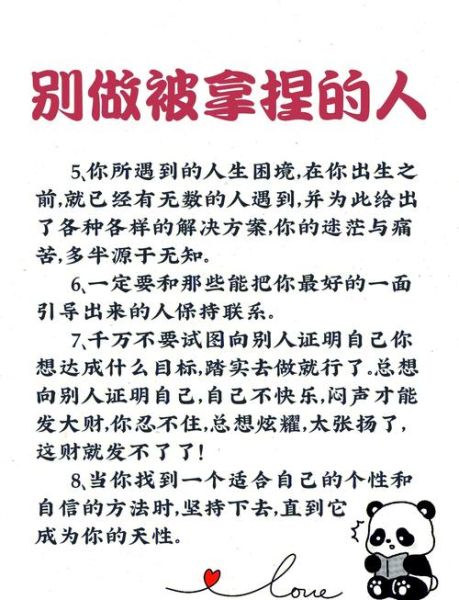 别做被拿捏的人

5、你所遇到的人生困境，在你出生之前，就已经有无数的人遇到，并为此给出了各种各样的解决方案，你的迷茫与痛苦，多半源于无知。

6、一定要和那些能把你最好的一面引导出来的人保持联系。

7、千万不要试图向别人证明自己你想达成什么目标，踏实去做就行了。总想向别人证明自己，自己不快乐，闷声才能发大财，你忍不住，总想炫耀，太张扬了，这财就发不了了！

8、当你找到一个适合自己的个性和自信的方法时，坚持下去，直到它成为你的天性。

love